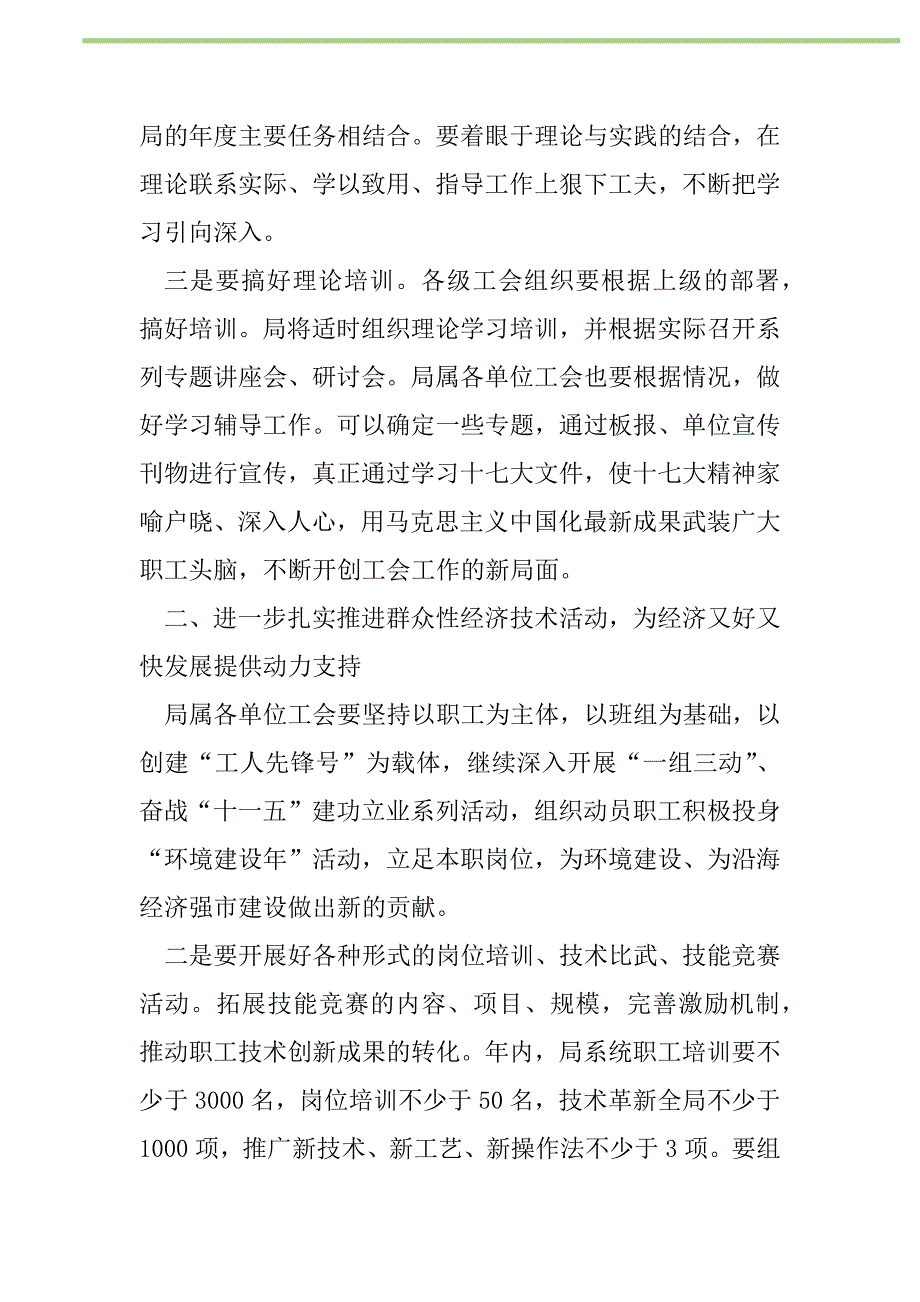 局的年度主要任务相结合。要着眼于理论与实践的结合，在理论联系实际、学以致用、指导工作上狠下工夫，不断把学习引向深入。

三是要搞好理论培训。各级工会组织要根据上级的部署，搞好培训。局将适时组织理论学习培训，并根据实际召开系列专题讲座会、研讨会。局属各单位工会也要根据情况，做好学习辅导工作。可以确定一些专题，通过板报、单位宣传刊物进行宣传，真正通过学习十七大文件，使十七大精神家喻户晓、深入人心，用马克思主义中国化最新成果武装广大职工头脑，不断开创工会工作的新局面。

二、进一步扎实推进群众性经济技术活动，为经济又好又快发展提供动力支持

局属各单位工会要坚持以职工为主体，以班组为基础，以创建“工人先锋号”为载体，继续深入开展“一组三动”、奋战“十一五”建功立业系列活动，组织动员职工积极投身“环境建设年”活动，立足本职岗位，为环境建设、为沿海经济强市建设做出新的贡献。

二是要开展好各种形式的岗位培训、技术比武、技能竞赛活动。拓展技能竞赛的内容、项目、规模，完善激励机制，推动职工技术创新成果的转化。年内，局系统职工培训要不少于 3000 名，岗位培训不少于 50 名，技术革新全局不少于 1000 项，推广新技术、新工艺、新操作法不少于 3 项。要组